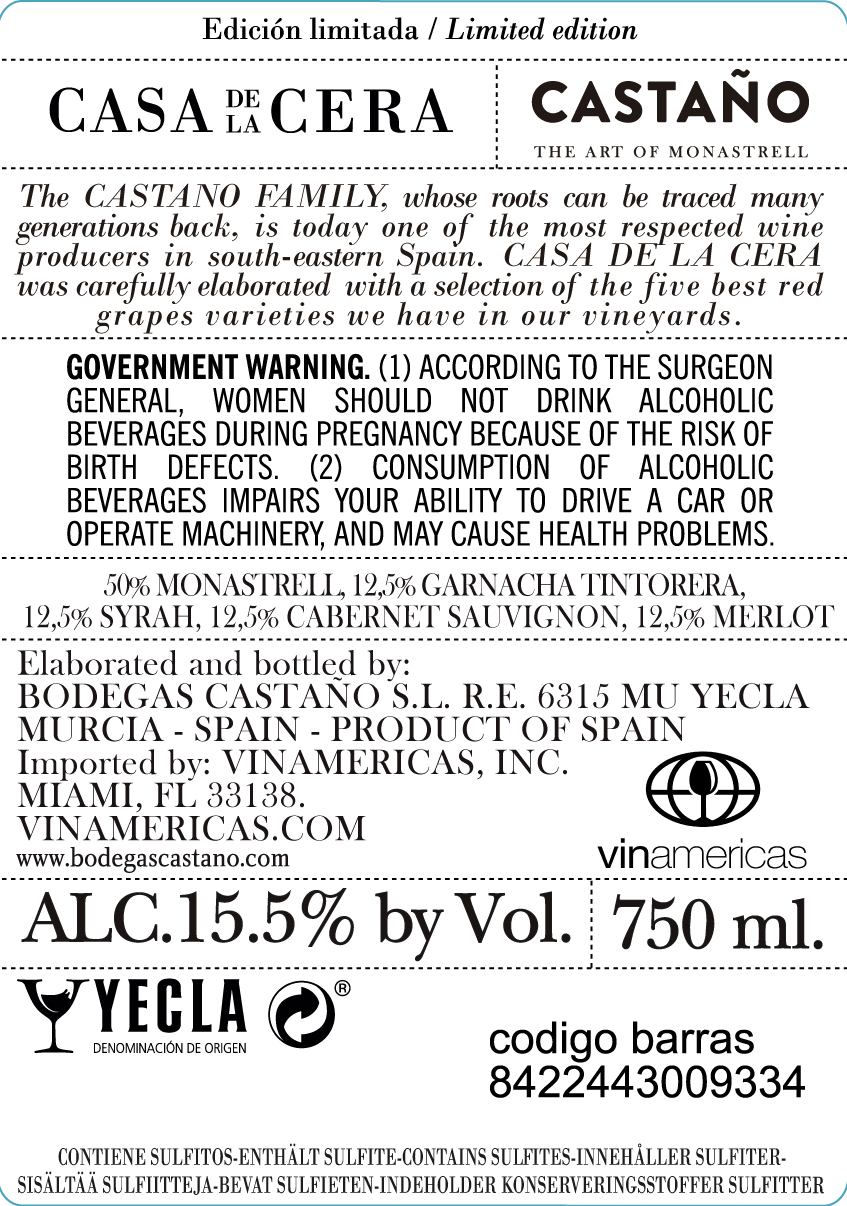 Edición limitada / Limited edition

CASA DE LA CERA

CASTAÑO
THE ART OF MONASTRELL

The CASTANO FAMILY, whose roots can be traced many generations back, is today one of the most respected wine producers in south-eastern Spain. CASA DE LA CERA was carefully elaborated with a selection of the five best red grapes varieties we have in our vineyards.

GOVERNMENT WARNING. (1) ACCORDING TO THE SURGEON GENERAL, WOMEN SHOULD NOT DRINK ALCOHOLIC BEVERAGES DURING PREGNANCY BECAUSE OF THE RISK OF BIRTH DEFECTS. (2) CONSUMPTION OF ALCOHOLIC BEVERAGES IMPAIRS YOUR ABILITY TO DRIVE A CAR OR OPERATE MACHINERY, AND MAY CAUSE HEALTH PROBLEMS.

50% MONASTRELL, 12,5% GARNACHA TINTORERA,
12,5% SYRAH, 12,5% CABERNET SAUVIGNON, 12,5% MERLOT

Elaborated and bottled by:
BODEGAS CASTAÑO S.L. R.E. 6315 MU YECLA
MURCIA - SPAIN - PRODUCT OF SPAIN
Imported by: VINAMERICAS, INC.
MIAMI, FL 33138.
VINAMERICAS.COM
www.bodegascastano.com

vinamericas

ALC.15.5% by Vol.

750 ml.

YECLA
DENOMINACIÓN DE ORIGEN

®

codigo barras
8422443009334

CONTIENE SULFITOS-ENTHÄLT SULFITE-CONTAINS SULFITES-INNEHÅLLER SULFITER-SISÄLTÄÄ SULFIITTEJA-BEVAT SULFIETEN-INDEHOLDER KONSERVERINGSSTOFFER SULFITTER